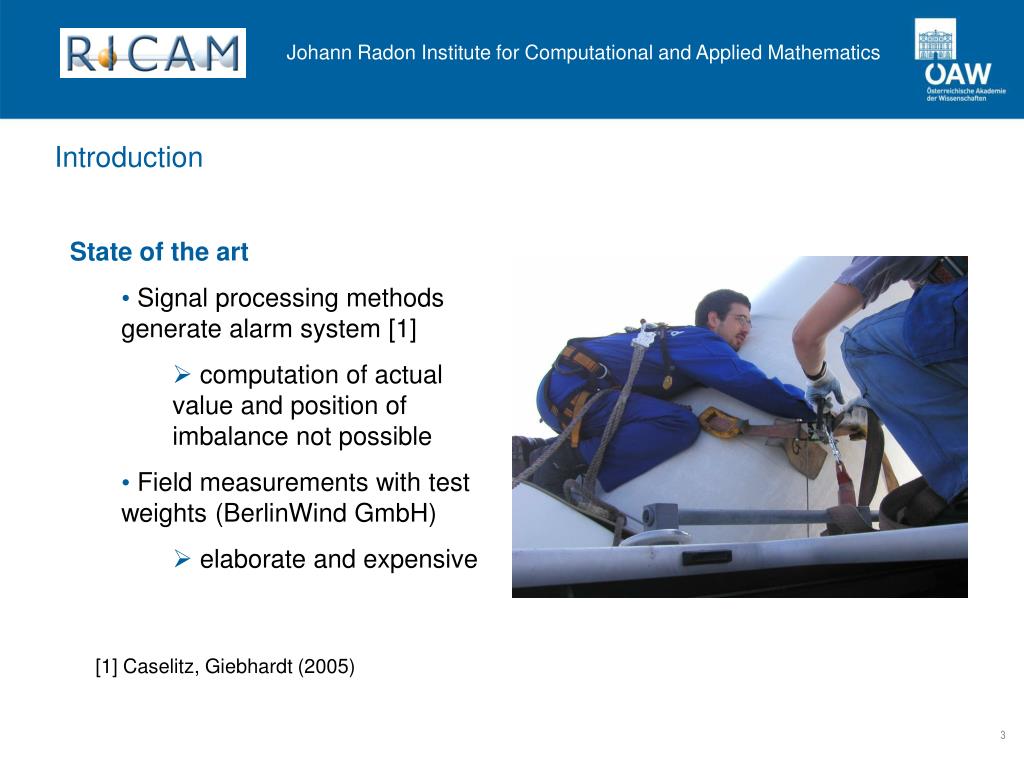 RICAM

Johann Radon Institute for Computational and Applied Mathematics

ÖAW
Österreichische Akademie der Wissenschaften

Introduction

State of the art

• Signal processing methods generate alarm system [1]

➢ computation of actual value and position of imbalance not possible

• Field measurements with test weights (BerlinWind GmbH)

➢ elaborate and expensive

[1] Caselitz, Giebhardt (2005)

3